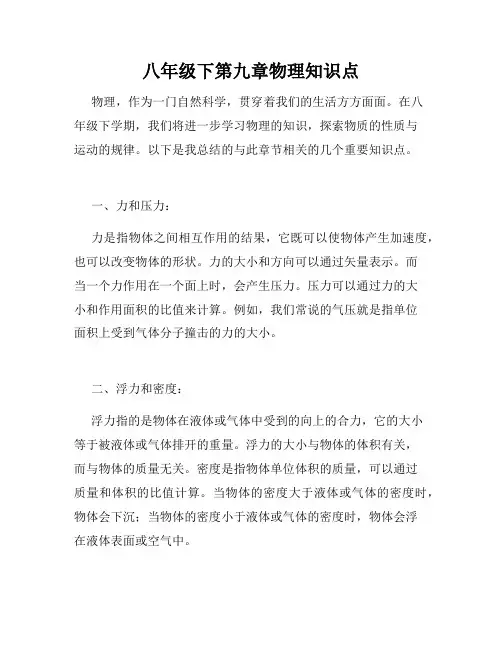 八年级下第九章物理知识点

物理，作为一门自然科学，贯穿着我们的生活方方面面。在八年级下学期，我们将进一步学习物理的知识，探索物质的性质与运动的规律。以下是我总结的与此章节相关的几个重要知识点。

一、力和压力：

力是指物体之间相互作用的结果，它既可以使物体产生加速度，也可以改变物体的形状。力的大小和方向可以通过矢量表示。而当一个力作用在一个面上时，会产生压力。压力可以通过力的大小和作用面积的比值来计算。例如，我们常说的气压就是指单位面积上受到气体分子撞击的力的大小。

二、浮力和密度：

浮力指的是物体在液体或气体中受到的向上的合力，它的大小等于被液体或气体排开的重量。浮力的大小与物体的体积有关，而与物体的质量无关。密度是指物体单位体积的质量，可以通过质量和体积的比值计算。当物体的密度大于液体或气体的密度时，物体会下沉；当物体的密度小于液体或气体的密度时，物体会浮在液体表面或空气中。